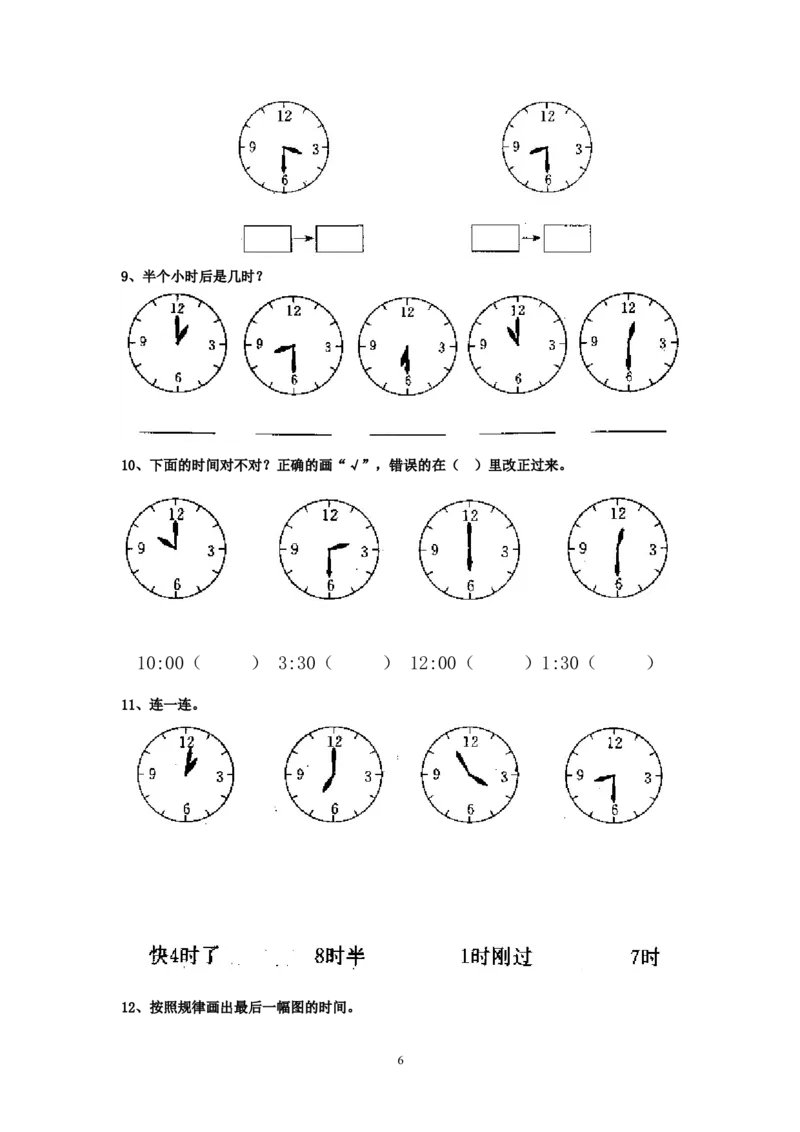 12
9
3
6

12
9
3
6

9、半个小时后是几时？

12
9
3
6

12
9
3
6

12
9
3
6

12
9
3
6

12
9
3
6

____ ____ ____ ____ ____

10、下面的时间对不对？正确的画“√”，错误的在（ ）里改正过来。

12
9
3
6

12
9
3
6

12
9
3
6

12
9
3
6

10:00（ ） 3:30（ ） 12:00（ ） 1:30（ ）

11、连一连。

12
9
3
6

12
9
3
6

12
9
3
6

12
9
3
6

快4时了 8时半 1时刚过 7时

12、按照规律画出最后一幅图的时间。

6